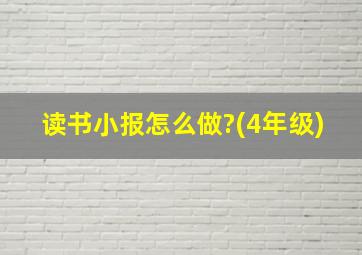 读书小报怎么做?(4年级)